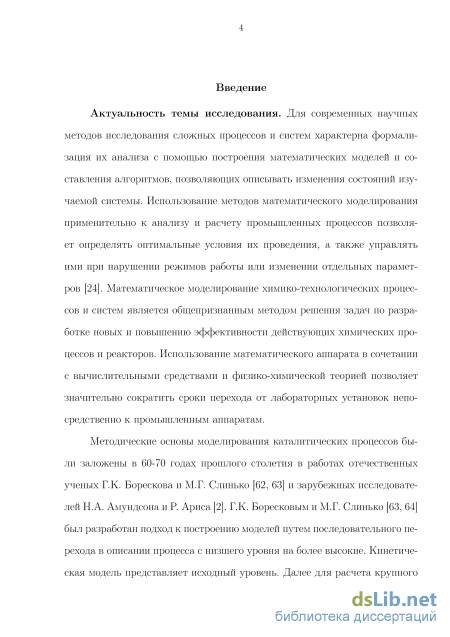 4

Введение

Актуальность темы исследования. Для современных научных методов исследования сложных процессов и систем характерна формализация их анализа с помощью построения математических моделей и составления алгоритмов, позволяющих описывать изменения состояний изучаемой системы. Использование методов математического моделирования применительно к анализу и расчету промышленных процессов позволяет определять оптимальные условия их проведения, а также управлять ими при нарушении режимов работы или изменении отдельных параметров [24]. Математическое моделирование химико-технологических процессов и систем является общепризнанным методом решения задач по разработке новых и повышению эффективности действующих химических процессов и реакторов. Использование математического аппарата в сочетании с вычислительными средствами и физико-химической теорией позволяет значительно сократить сроки перехода от лабораторных установок непосредственно к промышленным аппаратам.

Методические основы моделирования каталитических процессов были заложены в 60-70 годах прошлого столетия в работах отечественных ученых Г.К. Борескова и М.Г. Слинько [62, 63] и зарубежных исследователей Н.А. Амундсона и Р. Ариса [2]. Г.К. Боресковым и М.Г. Слинько [63, 64] был разработан подход к построению моделей путем последовательного перехода в описании процесса с низшего уровня на более высокие. Кинетическая модель представляет исходный уровень. Далее для расчета крупного

dsLib.net
библиотека диссертаций